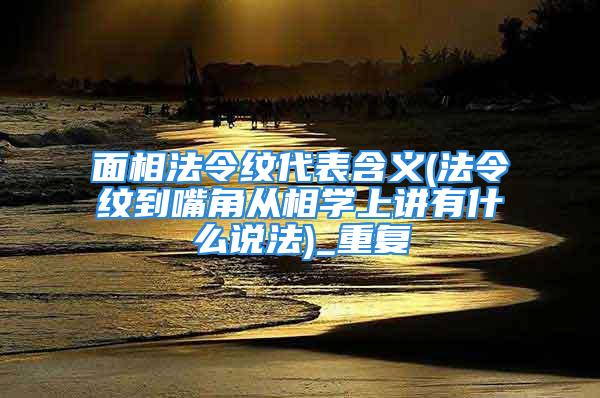 面相法令纹代表含义(法令纹到嘴角从相学上讲有什么说法)_重复